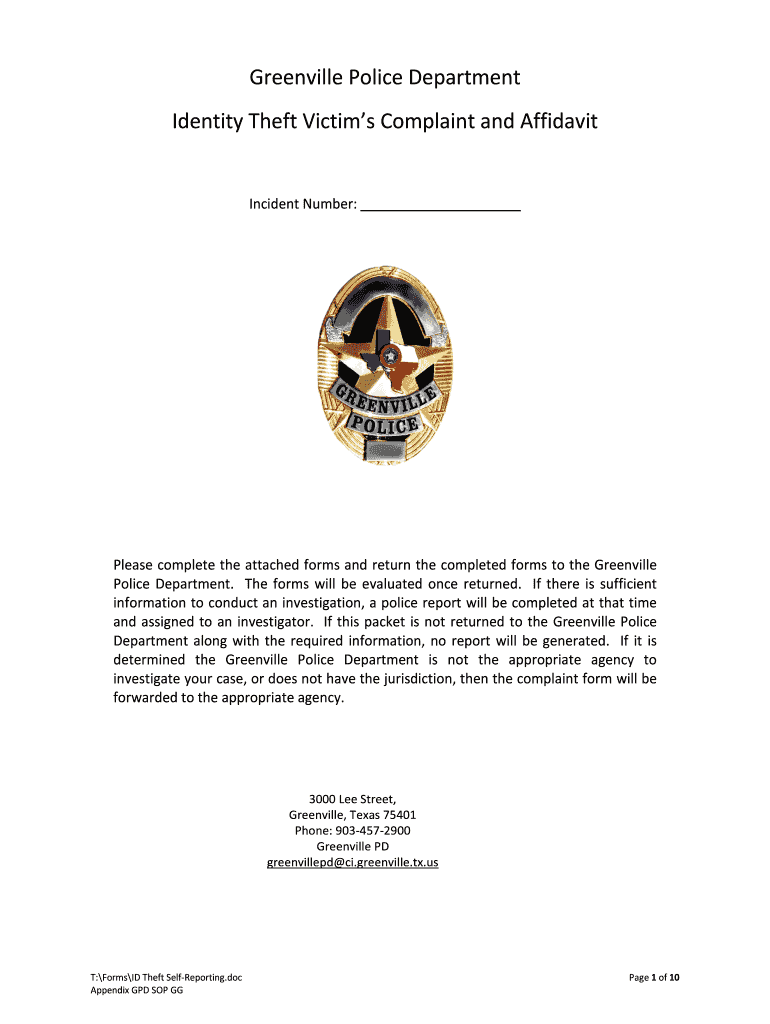 Greenville Police Department

Identity Theft Victim's Complaint and Affidavit

Incident Number: ____________________

GREENVILLE
POLICE

Please complete the attached forms and return the completed forms to the Greenville Police Department. The forms will be evaluated once returned. If there is sufficient information to conduct an investigation, a police report will be completed at that time and assigned to an investigator. If this packet is not returned to the Greenville Police Department along with the required information, no report will be generated. If it is determined the Greenville Police Department is not the appropriate agency to investigate your case, or does not have the jurisdiction, then the complaint form will be forwarded to the appropriate agency.

3000 Lee Street,
Greenville, Texas 75401
Phone: 903-457-2900
Greenville PD
greenvillepd@ci.greenville.tx.us

T:\Forms\ID Theft Self-Reporting.doc
Appendix GPD SOP GG

Page 1 of 10